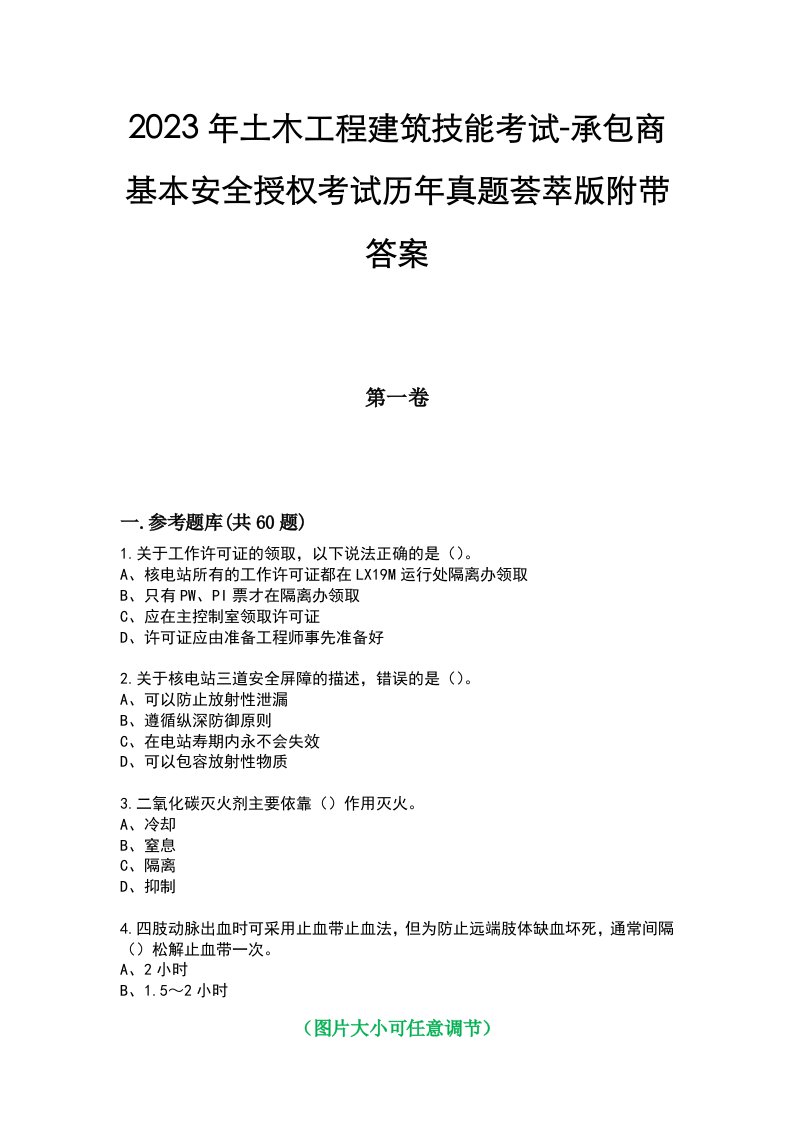 2023年土木工程建筑技能考试-承包商基本安全授权考试历年真题荟萃版附带答案

第一卷

一.参考题库(共60题)

1.关于工作许可证的领取，以下说法正确的是（）。
A、核电站所有的工作许可证都在LX19M运行处隔离办领取
B、只有PW、PI票才在隔离办领取
C、应在主控制室领取许可证
D、许可证应由准备工程师事先准备好

2.关于核电站三道安全屏障的描述，错误的是（）。
A、可以防止放射性泄漏
B、遵循纵深防御原则
C、在电站寿期内永不会失效
D、可以包容放射性物质

3.二氧化碳灭火剂主要依靠（）作用灭火。
A、冷却
B、窒息
C、隔离
D、抑制

4.四肢动脉出血时可采用止血带止血法，但为防止远端肢体缺血坏死，通常间隔（）松解止血带一次。
A、2小时
B、1.5～2小时

（图片大小可任意调节）